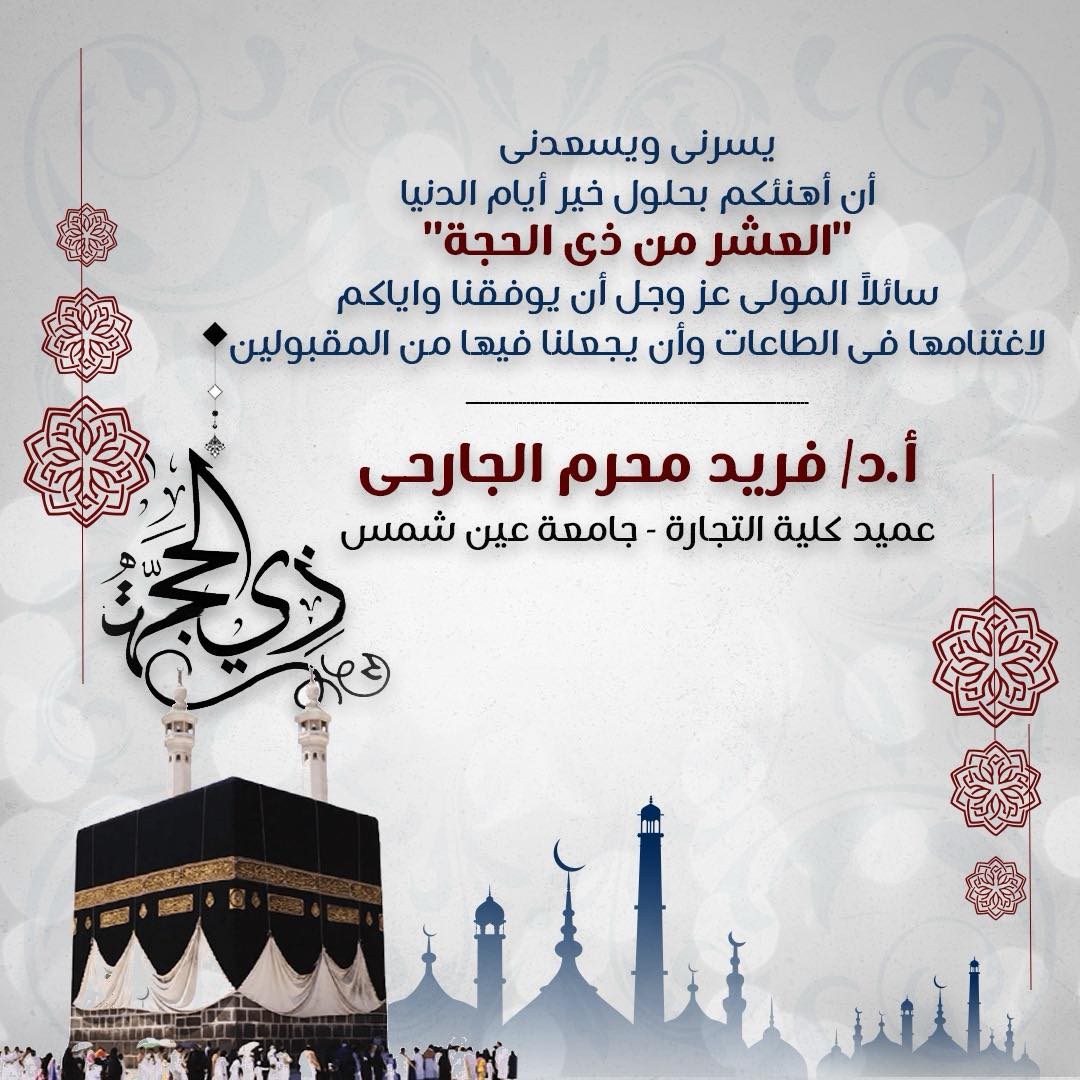 يسرنى ويسعدنى
أن أهنئكم بحلول خير أيام الدنيا
"العشر من ذى الحجة"
سائلاً المولى عز وجل أن يوفقنا واياكم
لاغتنامها فى الطاعات وأن يجعلنا فيها من المقبولين

أ.د/ فريد محرم الجارحى
عميد كلية التجارة - جامعة عين شمس

ذي الحجة